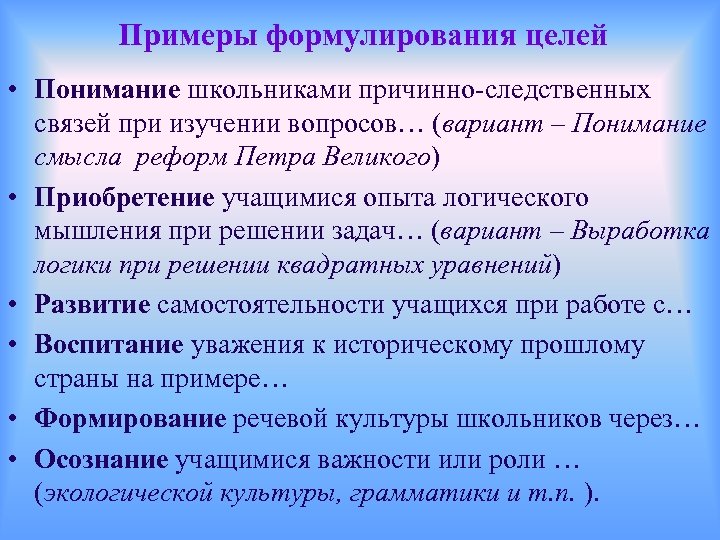 Примеры формулирования целей

• Понимание школьниками причинно-следственных связей при изучении вопросов… (вариант – Понимание смысла реформ Петра Великого)

• Приобретение учащимися опыта логического мышления при решении задач… (вариант – Выработка логики при решении квадратных уравнений)

• Развитие самостоятельности учащихся при работе с…

• Воспитание уважения к историческому прошлому страны на примере…

• Формирование речевой культуры школьников через…

• Осознание учащимися важности или роли … (экологической культуры, грамматики и т.п. ).